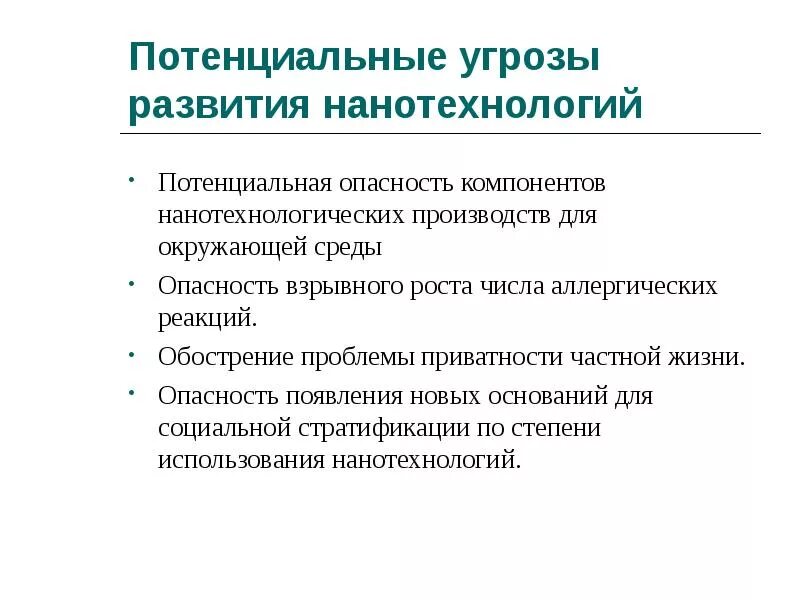 Потенциальные угрозы развития нанотехнологий

• Потенциальная опасность компонентов нанотехнологических производств для окружающей среды
• Опасность взрывного роста числа аллергических реакций.
• Обострение проблемы приватности частной жизни.
• Опасность появления новых оснований для социальной стратификации по степени использования нанотехнологий.